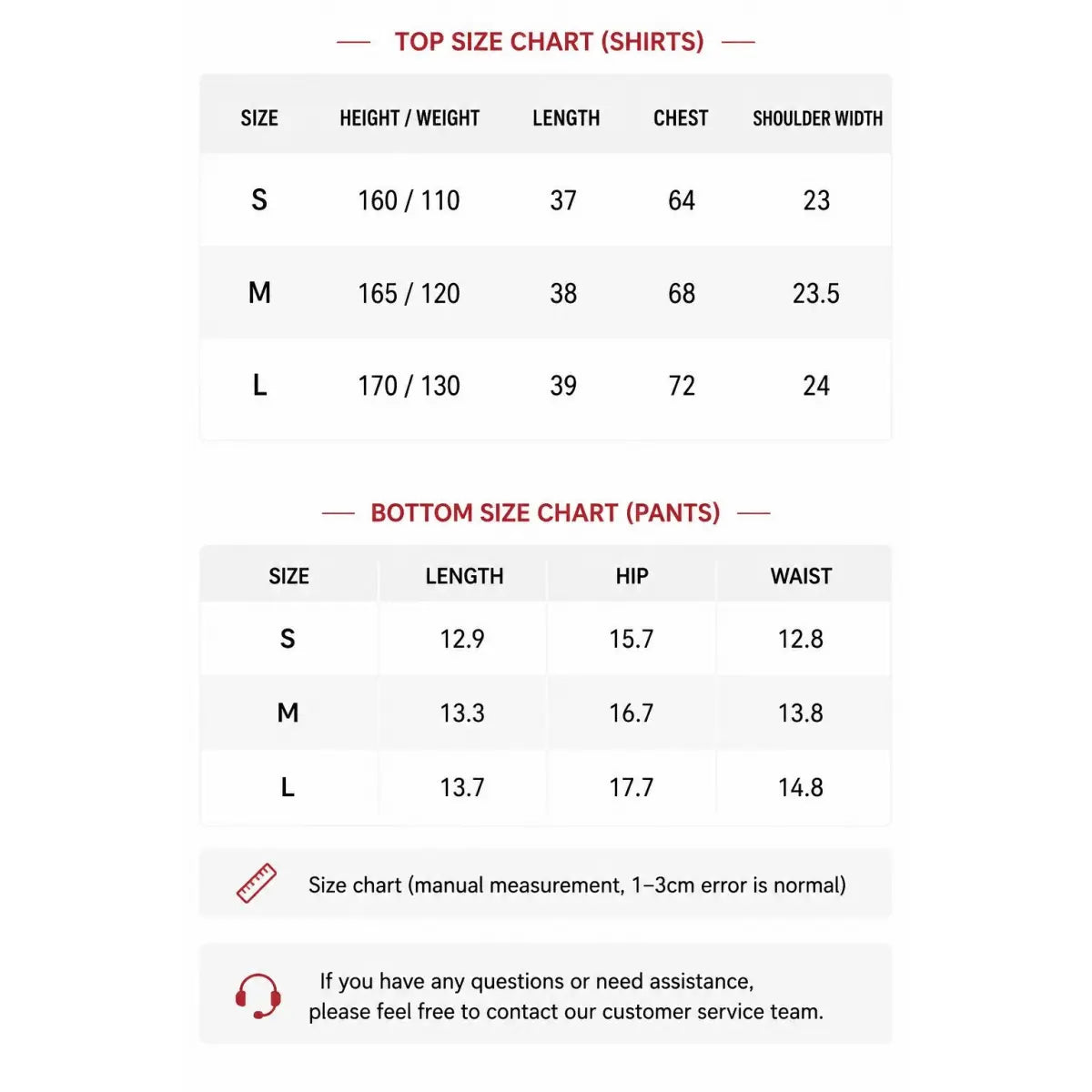 — TOP SIZE CHART (SHIRTS) —

| SIZE | HEIGHT / WEIGHT | LENGTH | CHEST | SHOULDER WIDTH |
|---|---|---|---|---|
| S | 160 / 110 | 37 | 64 | 23 |
| M | 165 / 120 | 38 | 68 | 23.5 |
| L | 170 / 130 | 39 | 72 | 24 |

— BOTTOM SIZE CHART (PANTS) —

| SIZE | LENGTH | HIP | WAIST |
|---|---|---|---|
| S | 12.9 | 15.7 | 12.8 |
| M | 13.3 | 16.7 | 13.8 |
| L | 13.7 | 17.7 | 14.8 |

Size chart (manual measurement, 1–3cm error is normal)

If you have any questions or need assistance, please feel free to contact our customer service team.